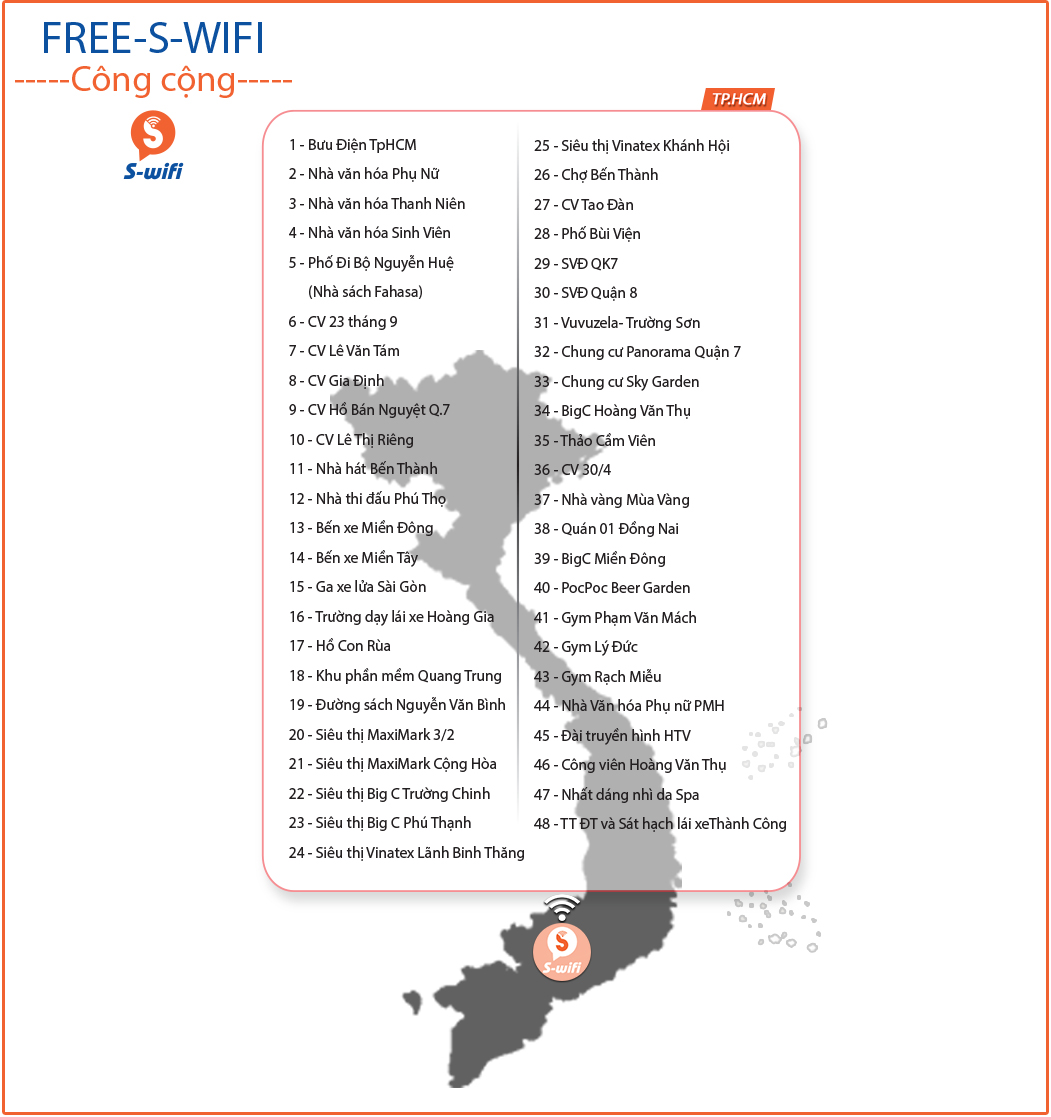 FREE-S-WIFI
-----Công cộng-----

S-wifi

TP.HCM

1 - Bưu Điện TpHCM
2 - Nhà văn hóa Phụ Nữ
3 - Nhà văn hóa Thanh Niên
4 - Nhà văn hóa Sinh Viên
5 - Phố Đi Bộ Nguyễn Huệ (Nhà sách Fahasa)
6 - CV 23 tháng 9
7 - CV Lê Văn Tám
8 - CV Gia Định
9 - CV Hồ Bán Nguyệt Q.7
10 - CV Lê Thị Riêng
11 - Nhà hát Bến Thành
12 - Nhà thi đấu Phú Thọ
13 - Bến xe Miền Đông
14 - Bến xe Miền Tây
15 - Ga xe lửa Sài Gòn
16 - Trường dạy lái xe Hoàng Gia
17 - Hồ Con Rùa
18 - Khu phần mềm Quang Trung
19 - Đường sách Nguyễn Văn Bình
20 - Siêu thị MaxiMark 3/2
21 - Siêu thị MaxiMark Cộng Hòa
22 - Siêu thị Big C Trường Chinh
23 - Siêu thị Big C Phú Thạnh
24 - Siêu thị Vinatex Lãnh Binh Thăng
25 - Siêu thị Vinatex Khánh Hội
26 - Chợ Bến Thành
27 - CV Tao Đàn
28 - Phố Bùi Viện
29 - SVĐ QK7
30 - SVĐ Quận 8
31 - Vuvuzela- Trường Sơn
32 - Chung cư Panorama Quận 7
33 - Chung cư Sky Garden
34 - BigC Hoàng Văn Thụ
35 - Thảo Cầm Viên
36 - CV 30/4
37 - Nhà vàng Mùa Vàng
38 - Quán 01 Đồng Nai
39 - BigC Miền Đông
40 - PocPoc Beer Garden
41 - Gym Phạm Văn Mách
42 - Gym Lý Đức
43 - Gym Rạch Miễu
44 - Nhà Văn hóa Phụ nữ PMH
45 - Đài truyền hình HTV
46 - Công viên Hoàng Văn Thụ
47 - Nhất dáng nhì da Spa
48 - TT ĐT và Sát hạch lái xeThành Công

S-wifi